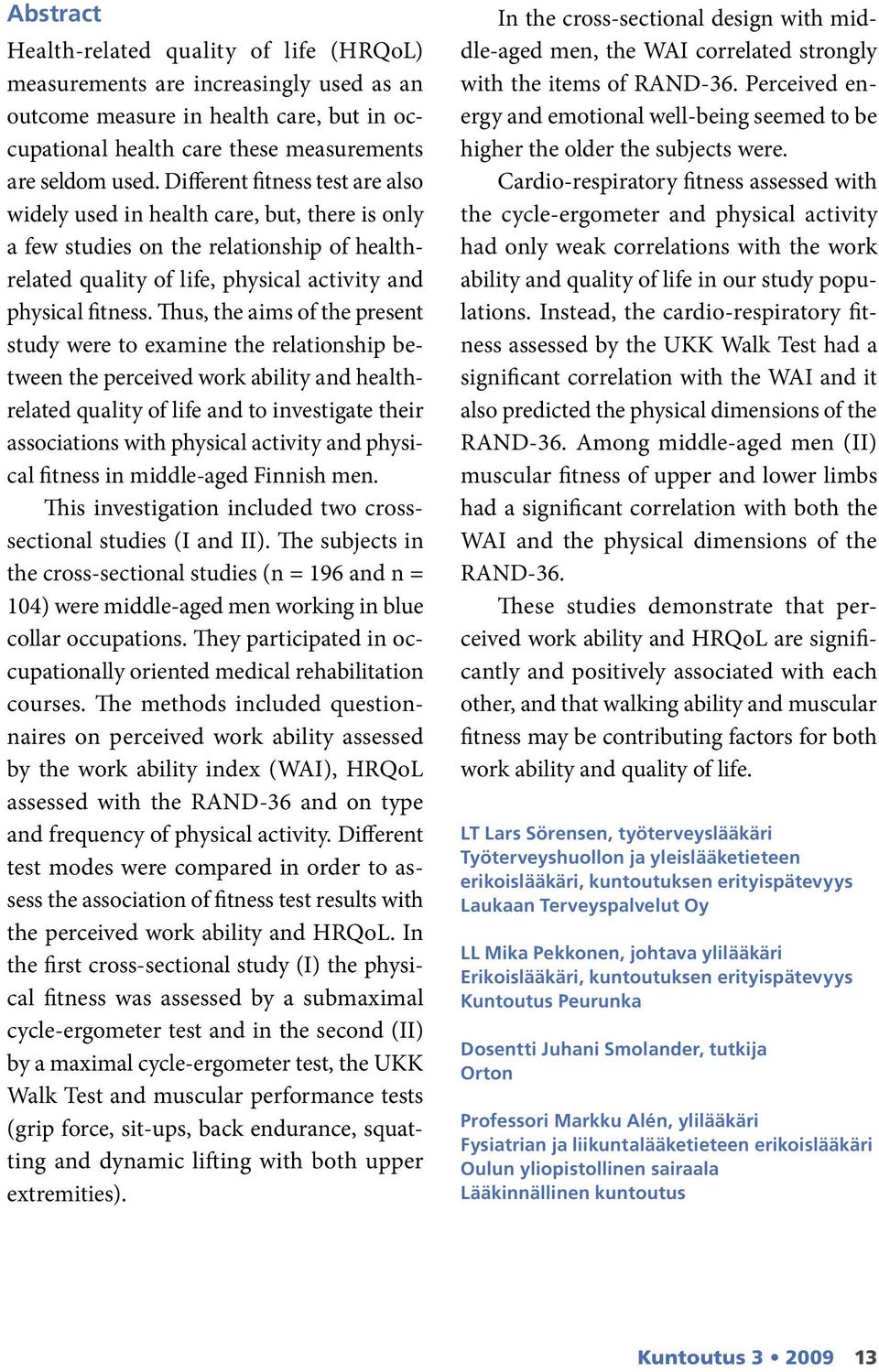 Abstract

Health-related quality of life (HRQoL) measurements are increasingly used as an outcome measure in health care, but in occupational health care these measurements are seldom used. Different fitness test are also widely used in health care, but, there is only a few studies on the relationship of health-related quality of life, physical activity and physical fitness. Thus, the aims of the present study were to examine the relationship between the perceived work ability and health-related quality of life and to investigate their associations with physical activity and physical fitness in middle-aged Finnish men.

This investigation included two cross-sectional studies (I and II). The subjects in the cross-sectional studies (n = 196 and n = 104) were middle-aged men working in blue collar occupations. They participated in occupationally oriented medical rehabilitation courses. The methods included questionnaires on perceived work ability assessed by the work ability index (WAI), HRQoL assessed with the RAND-36 and on type and frequency of physical activity. Different test modes were compared in order to assess the association of fitness test results with the perceived work ability and HRQoL. In the first cross-sectional study (I) the physical fitness was assessed by a submaximal cycle-ergometer test and in the second (II) by a maximal cycle-ergometer test, the UKK Walk Test and muscular performance tests (grip force, sit-ups, back endurance, squatting and dynamic lifting with both upper extremities).

In the cross-sectional design with middle-aged men, the WAI correlated strongly with the items of RAND-36. Perceived energy and emotional well-being seemed to be higher the older the subjects were.

Cardio-respiratory fitness assessed with the cycle-ergometer and physical activity had only weak correlations with the work ability and quality of life in our study populations. Instead, the cardio-respiratory fitness assessed by the UKK Walk Test had a significant correlation with the WAI and it also predicted the physical dimensions of the RAND-36. Among middle-aged men (II) muscular fitness of upper and lower limbs had a significant correlation with both the WAI and the physical dimensions of the RAND-36.

These studies demonstrate that perceived work ability and HRQoL are significantly and positively associated with each other, and that walking ability and muscular fitness may be contributing factors for both work ability and quality of life.

LT Lars Sörensen, työterveyslääkäri
Työterveyshuollon ja yleislääketieteen erikoislääkäri, kuntoutuksen erityispätevyys
Laukaan Terveyspalvelut Oy

LL Mika Pekkonen, johtava ylilääkäri
Erikoislääkäri, kuntoutuksen erityispätevyys
Kuntoutus Peurunka

Dosentti Juhani Smolander, tutkija
Orton

Professori Markku Alén, ylilääkäri
Fysiatrian ja liikuntalääketieteen erikoislääkäri
Oulun yliopistollinen sairaala
Lääkinnällinen kuntoutus

Kuntoutus 3 • 2009 13